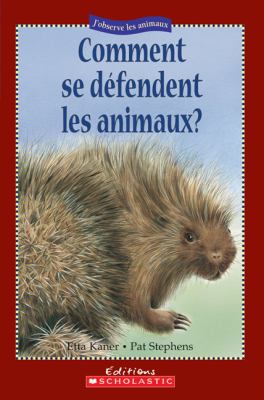 J'observe les animaux

Comment se défendent les animaux?

Etta Kaner • Pat Stephens

Éditions
SCHOLASTIC